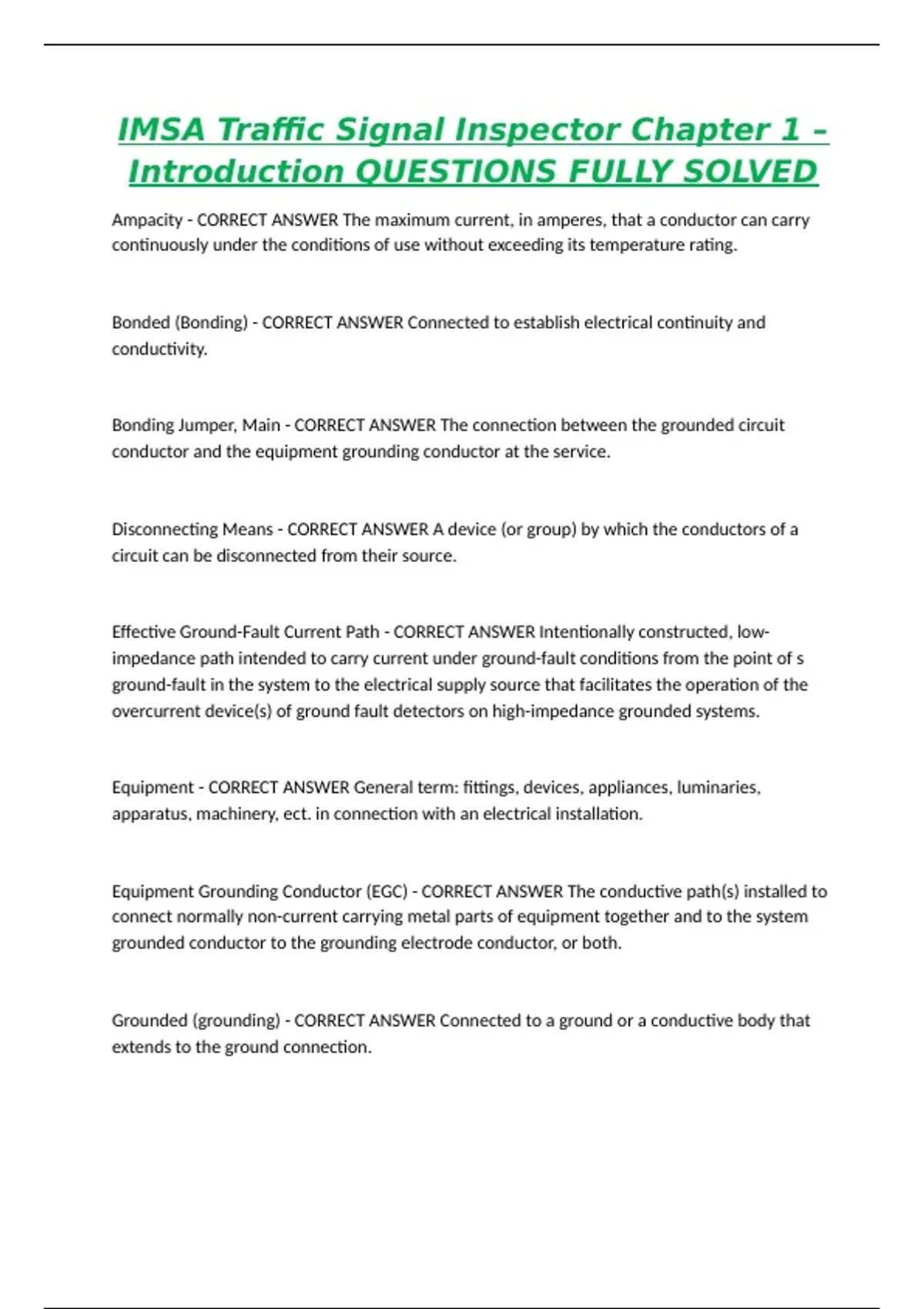 IMSA Traffic Signal Inspector Chapter 1 – Introduction QUESTIONS FULLY SOLVED

Ampacity - CORRECT ANSWER The maximum current, in amperes, that a conductor can carry continuously under the conditions of use without exceeding its temperature rating.

Bonded (Bonding) - CORRECT ANSWER Connected to establish electrical continuity and conductivity.

Bonding Jumper, Main - CORRECT ANSWER The connection between the grounded circuit conductor and the equipment grounding conductor at the service.

Disconnecting Means - CORRECT ANSWER A device (or group) by which the conductors of a circuit can be disconnected from their source.

Effective Ground-Fault Current Path - CORRECT ANSWER Intentionally constructed, low-impedance path intended to carry current under ground-fault conditions from the point of s ground-fault in the system to the electrical supply source that facilitates the operation of the overcurrent device(s) of ground fault detectors on high-impedance grounded systems.

Equipment - CORRECT ANSWER General term: fittings, devices, appliances, luminaries, apparatus, machinery, ect. in connection with an electrical installation.

Equipment Grounding Conductor (EGC) - CORRECT ANSWER The conductive path(s) installed to connect normally non-current carrying metal parts of equipment together and to the system grounded conductor to the grounding electrode conductor, or both.

Grounded (grounding) - CORRECT ANSWER Connected to a ground or a conductive body that extends to the ground connection.